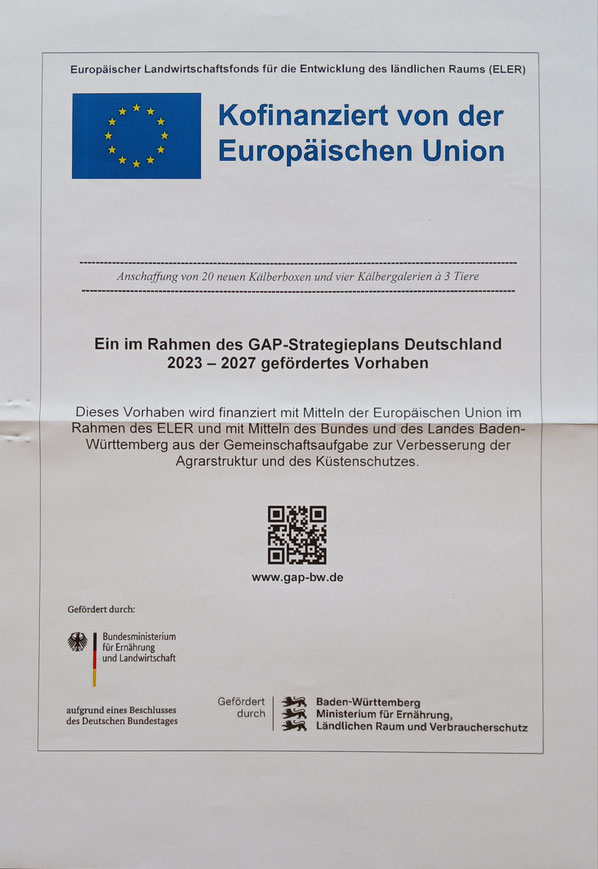 Europäischer Landwirtschaftsfonds für die Entwicklung des ländlichen Raums (ELER)

Kofinanziert von der Europäischen Union

Anschaffung von 20 neuen Kälberboxen und vier Kälbergalerien à 3 Tiere

Ein im Rahmen des GAP-Strategieplans Deutschland 2023 – 2027 gefördertes Vorhaben

Dieses Vorhaben wird finanziert mit Mitteln der Europäischen Union im Rahmen des ELER und mit Mitteln des Bundes und des Landes Baden-Württemberg aus der Gemeinschaftsaufgabe zur Verbesserung der Agrarstruktur und des Küstenschutzes.

www.gap-bw.de

Gefördert durch:

Bundesministerium für Ernährung und Landwirtschaft

aufgrund eines Beschlusses des Deutschen Bundestages

Gefördert durch

Baden-Württemberg
Ministerium für Ernährung, Ländlichen Raum und Verbraucherschutz